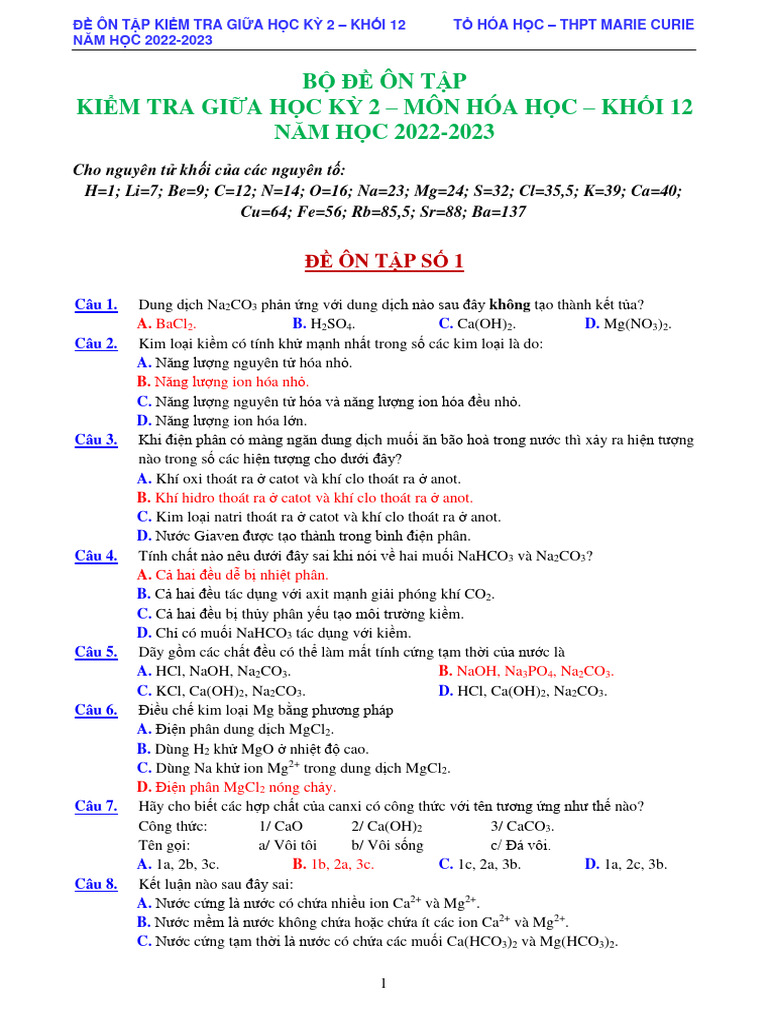 ĐỀ ÔN TẬP KIỂM TRA GIỮA HỌC KỲ 2 – KHỐI 12 NĂM HỌC 2022-2023

TỔ HÓA HỌC – THPT MARIE CURIE

BỘ ĐỀ ÔN TẬP
KIỂM TRA GIỮA HỌC KỲ 2 – MÔN HÓA HỌC – KHỐI 12
NĂM HỌC 2022-2023

Cho nguyên tử khối của các nguyên tố:
H=1; Li=7; Be=9; C=12; N=14; O=16; Na=23; Mg=24; S=32; Cl=35,5; K=39; Ca=40; Cu=64; Fe=56; Rb=85,5; Sr=88; Ba=137

ĐỀ ÔN TẬP SỐ 1

Câu 1. Dung dịch $Na_2CO_3$ phản ứng với dung dịch nào sau đây không tạo thành kết tủa?
A. $BaCl_2$. B. $H_2SO_4$. C. $Ca(OH)_2$. D. $Mg(NO_3)_2$.

Câu 2. Kim loại kiềm có tính khử mạnh nhất trong số các kim loại là do:
A. Năng lượng nguyên tử hóa nhỏ.
B. Năng lượng ion hóa nhỏ.
C. Năng lượng nguyên tử hóa và năng lượng ion hóa đều nhỏ.
D. Năng lượng ion hóa lớn.

Câu 3. Khi điện phân có màng ngăn dung dịch muối ăn bão hoà trong nước thì xảy ra hiện tượng nào trong số các hiện tượng cho dưới đây?
A. Khí oxi thoát ra ở catot và khí clo thoát ra ở anot.
B. Khí hidro thoát ra ở catot và khí clo thoát ra ở anot.
C. Kim loại natri thoát ra ở catot và khí clo thoát ra ở anot.
D. Nước Giaven được tạo thành trong bình điện phân.

Câu 4. Tính chất nào nêu dưới đây sai khi nói về hai muối $NaHCO_3$ và $Na_2CO_3$?
A. Cả hai đều dễ bị nhiệt phân.
B. Cả hai đều tác dụng với axit mạnh giải phóng khí $CO_2$.
C. Cả hai đều bị thủy phân yếu tạo môi trường kiềm.
D. Chỉ có muối $NaHCO_3$ tác dụng với kiềm.

Câu 5. Dãy gồm các chất đều có thể làm mất tính cứng tạm thời của nước là
A. HCl, NaOH, $Na_2CO_3$. B. NaOH, $Na_3PO_4$, $Na_2CO_3$.
C. KCl, $Ca(OH)_2$, $Na_2CO_3$. D. HCl, $Ca(OH)_2$, $Na_2CO_3$.

Câu 6. Điều chế kim loại Mg bằng phương pháp
A. Điện phân dung dịch $MgCl_2$.
B. Dùng $H_2$ khử MgO ở nhiệt độ cao.
C. Dùng Na khử ion $Mg^{2+}$ trong dung dịch $MgCl_2$.
D. Điện phân $MgCl_2$ nóng chảy.

Câu 7. Hãy cho biết các hợp chất của canxi có công thức với tên tương ứng như thế nào?
Công thức: 1/ CaO 2/ $Ca(OH)_2$ 3/ $CaCO_3$.
Tên gọi: a/ Vôi tôi b/ Vôi sống c/ Đá vôi.
A. 1a, 2b, 3c. B. 1b, 2a, 3c. C. 1c, 2a, 3b. D. 1a, 2c, 3b.

Câu 8. Kết luận nào sau đây sai:
A. Nước cứng là nước có chứa nhiều ion $Ca^{2+}$ và $Mg^{2+}$.
B. Nước mềm là nước không chứa hoặc chứa ít các ion $Ca^{2+}$ và $Mg^{2+}$.
C. Nước cứng tạm thời là nước có chứa các muối $Ca(HCO_3)_2$ và $Mg(HCO_3)_2$.

1